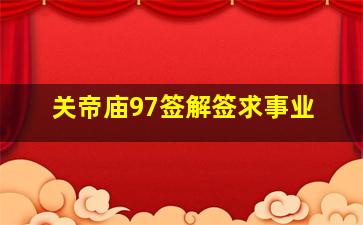 关帝庙97签解签求事业